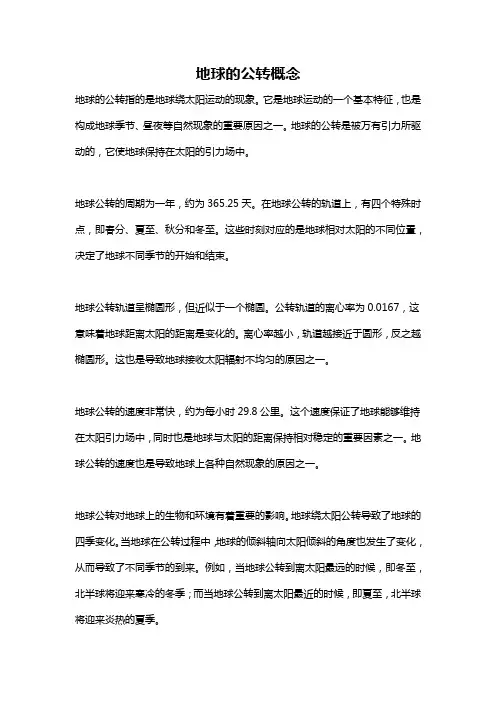 地球的公转概念

地球的公转指的是地球绕太阳运动的现象。它是地球运动的一个基本特征，也是构成地球季节、昼夜等自然现象的重要原因之一。地球的公转是被万有引力所驱动的，它使地球保持在太阳的引力场中。

地球公转的周期为一年，约为 365.25 天。在地球公转的轨道上，有四个特殊时点，即春分、夏至、秋分和冬至。这些时刻对应的是地球相对太阳的不同位置，决定了地球不同季节的开始和结束。

地球公转轨道呈椭圆形，但近似于一个椭圆。公转轨道的离心率为 0.0167，这意味着地球距离太阳的距离是变化的。离心率越小，轨道越接近于圆形，反之越椭圆形。这也是导致地球接收太阳辐射不均匀的原因之一。

地球公转的速度非常快，约为每小时 29.8 公里。这个速度保证了地球能够维持在太阳引力场中，同时也是地球与太阳的距离保持相对稳定的重要因素之一。地球公转的速度也是导致地球上各种自然现象的原因之一。

地球公转对地球上的生物和环境有着重要的影响。地球绕太阳公转导致了地球的四季变化。当地球在公转过程中，地球的倾斜轴向太阳倾斜的角度也发生了变化，从而导致了不同季节的到来。例如，当地球公转到离太阳最远的时候，即冬至，北半球将迎来寒冷的冬季；而当地球公转到离太阳最近的时候，即夏至，北半球将迎来炎热的夏季。